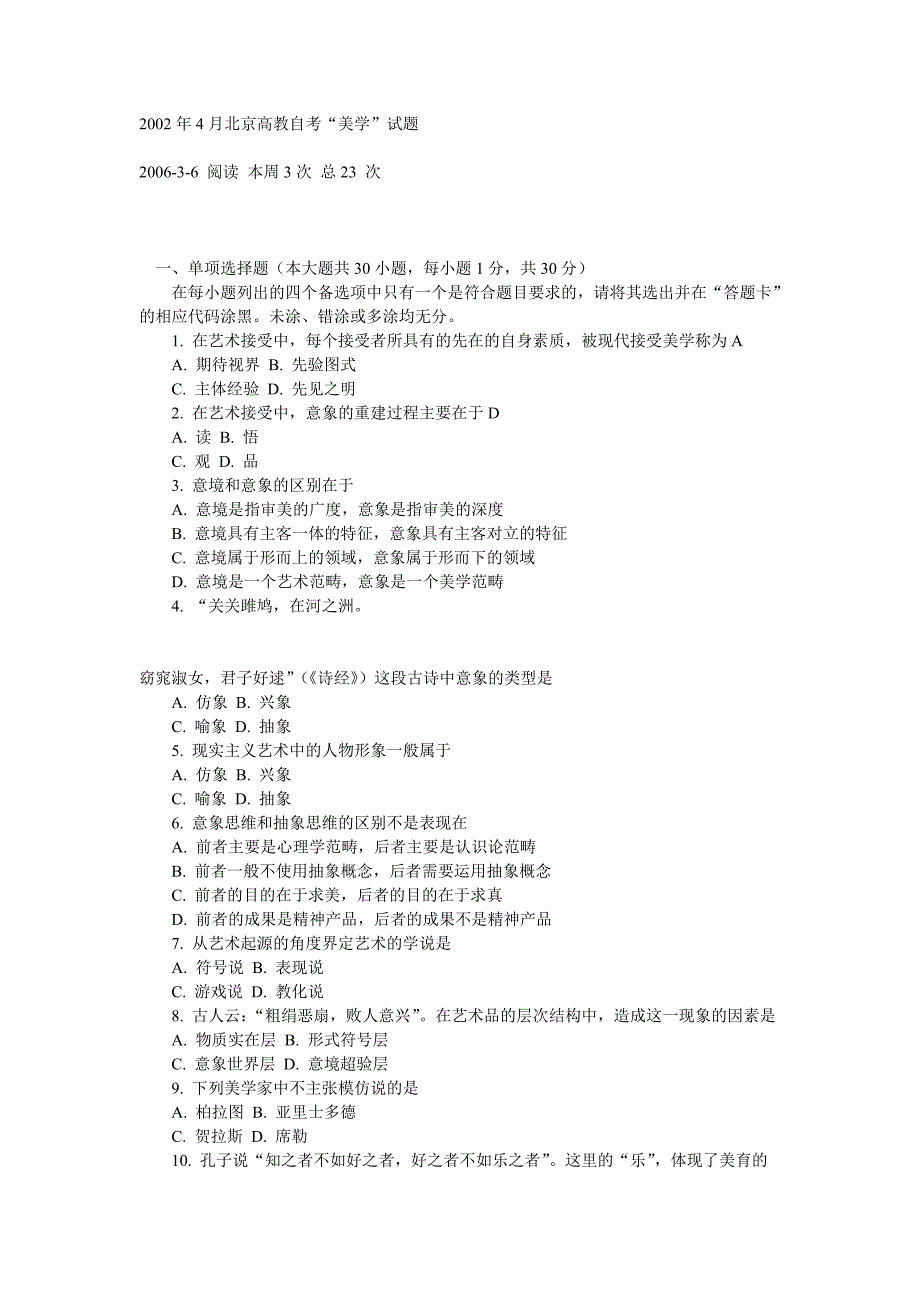 2002 年 4 月北京高教自考“美学”试题

2006-3-6 阅读 本周 3 次 总 23 次

一、单项选择题（本大题共 30 小题，每小题 1 分，共 30 分）

在每小题列出的四个备选项中只有一个是符合题目要求的，请将其选出并在“答题卡”的相应代码涂黑。未涂、错涂或多涂均无分。

1. 在艺术接受中，每个接受者所具有的先在的自身素质，被现代接受美学称为 A
A. 期待视界 B. 先验图式
C. 主体经验 D. 先见之明
2. 在艺术接受中，意象的重建过程主要在于 D
A. 读 B. 悟
C. 观 D. 品
3. 意境和意象的区别在于
A. 意境是指审美的广度，意象是指审美的深度
B. 意境具有主客一体的特征，意象具有主客对立的特征
C. 意境属于形而上的领域，意象属于形而下的领域
D. 意境是一个艺术范畴，意象是一个美学范畴
4. “关关雎鸠，在河之洲。

窈窕淑女，君子好逑”（《诗经》）这段古诗中意象的类型是
A. 仿象 B. 兴象
C. 喻象 D. 抽象
5. 现实主义艺术中的人物形象一般属于
A. 仿象 B. 兴象
C. 喻象 D. 抽象
6. 意象思维和抽象思维的区别不是表现在
A. 前者主要是心理学范畴，后者主要是认识论范畴
B. 前者一般不使用抽象概念，后者需要运用抽象概念
C. 前者的目的在于求美，后者的目的在于求真
D. 前者的成果是精神产品，后者的成果不是精神产品
7. 从艺术起源的角度界定艺术的学说是
A. 符号说 B. 表现说
C. 游戏说 D. 教化说
8. 古人云：“粗绢恶扇，败人意兴”。在艺术品的层次结构中，造成这一现象的因素是
A. 物质实在层 B. 形式符号层
C. 意象世界层 D. 意境超验层
9. 下列美学家中不主张模仿说的是
A. 柏拉图 B. 亚里士多德
C. 贺拉斯 D. 席勒
10. 孔子说“知之者不如好之者，好之者不如乐之者”。这里的“乐”，体现了美育的